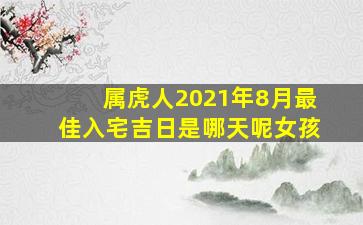 属虎人2021年8月最佳入宅吉日是哪天呢女孩